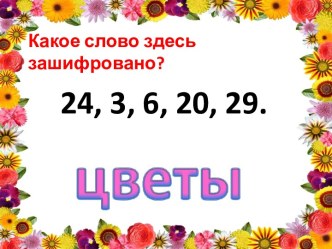 Какое слово здесь зашифровано?

24, 3, 6, 20, 29.

цветы